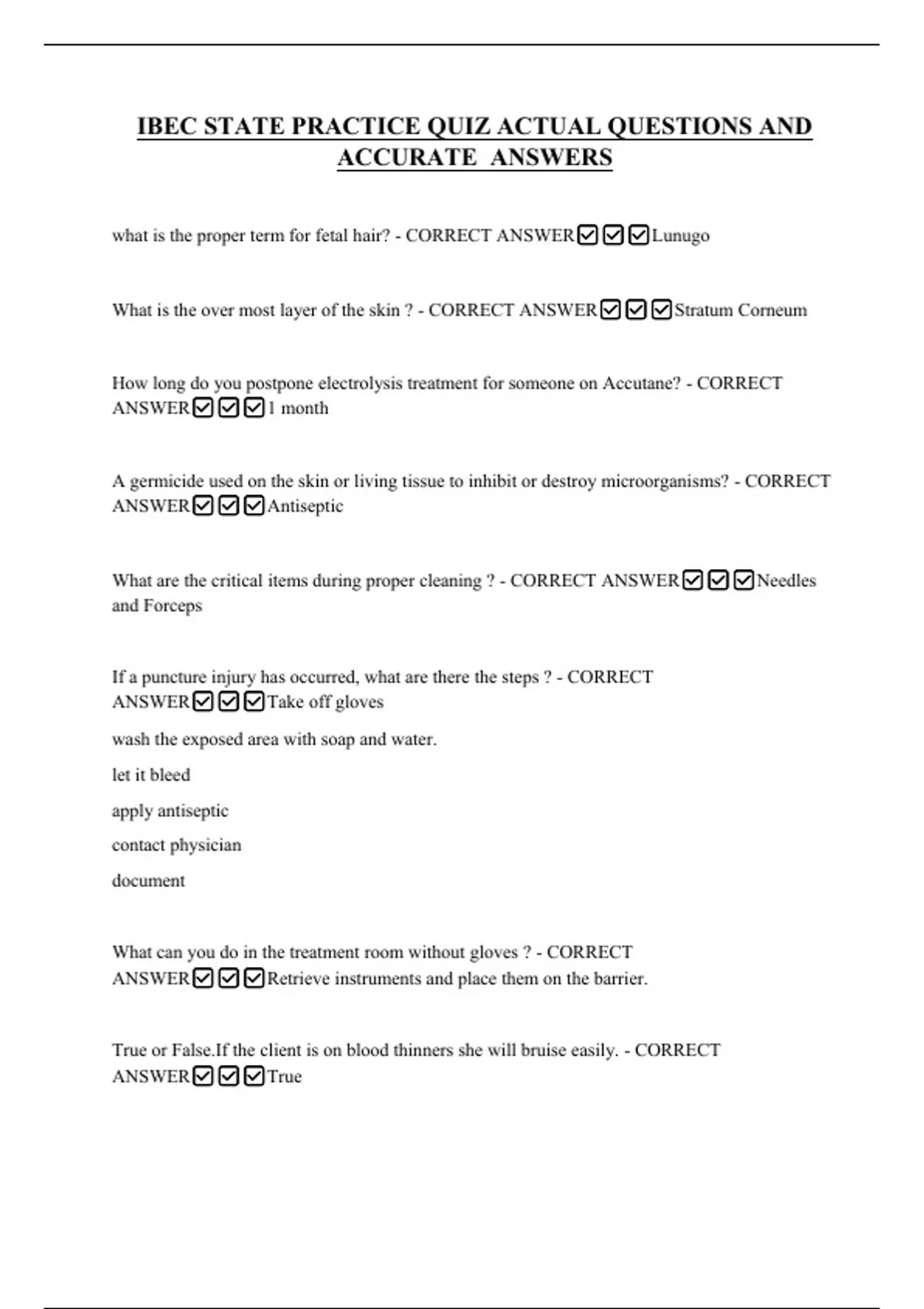 IBEC STATE PRACTICE QUIZ ACTUAL QUESTIONS AND ACCURATE ANSWERS

what is the proper term for fetal hair? - CORRECT ANSWER☑☑☑Lunugo

What is the over most layer of the skin ? - CORRECT ANSWER☑☑☑Stratum Corneum

How long do you postpone electrolysis treatment for someone on Accutane? - CORRECT ANSWER☑☑☑1 month

A germicide used on the skin or living tissue to inhibit or destroy microorganisms? - CORRECT ANSWER☑☑☑Antiseptic

What are the critical items during proper cleaning ? - CORRECT ANSWER☑☑☑Needles and Forceps

If a puncture injury has occurred, what are there the steps ? - CORRECT ANSWER☑☑☑Take off gloves

wash the exposed area with soap and water.

let it bleed

apply antiseptic

contact physician

document

What can you do in the treatment room without gloves ? - CORRECT ANSWER☑☑☑Retrieve instruments and place them on the barrier.

True or False.If the client is on blood thinners she will bruise easily. - CORRECT ANSWER☑☑☑True